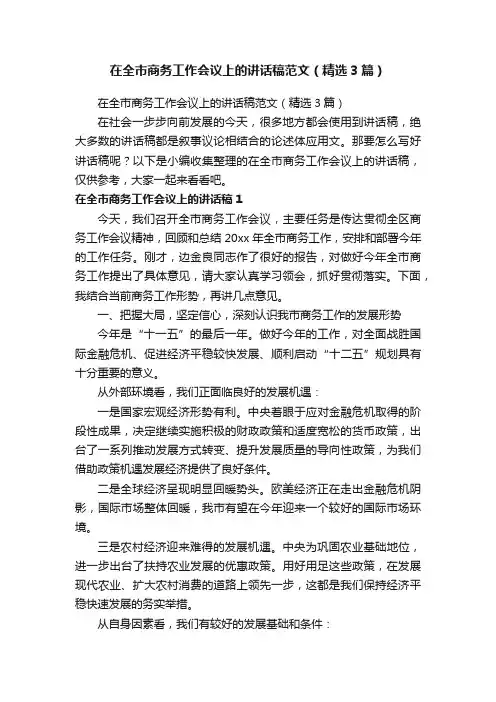 在全市商务工作会议上的讲话稿范文（精选3篇）

在全市商务工作会议上的讲话稿范文（精选3篇）

在社会一步步向前发展的今天，很多地方都会使用到讲话稿，绝大多数的讲话稿都是叙事议论相结合的论述体应用文。那要怎么写好讲话稿呢？以下是小编收集整理的在全市商务工作会议上的讲话稿，仅供参考，大家一起来看看吧。

在全市商务工作会议上的讲话稿1

今天，我们召开全市商务工作会议，主要任务是传达贯彻全区商务工作会议精神，回顾和总结20xx年全市商务工作，安排和部署今年的工作任务。刚才，边金良同志作了很好的报告，对做好今年全市商务工作提出了具体意见，请大家认真学习领会，抓好贯彻落实。下面，我结合当前商务工作形势，再讲几点意见。

一、把握大局，坚定信心，深刻认识我市商务工作的发展形势

今年是“十一五”的最后一年。做好今年的工作，对全面战胜国际金融危机、促进经济平稳较快发展、顺利启动“十二五”规划具有十分重要的意义。

从外部环境看，我们正面临良好的发展机遇：

一是国家宏观经济形势有利。中央着眼于应对金融危机取得的阶段性成果，决定继续实施积极的财政政策和适度宽松的货币政策，出台了一系列推动发展方式转变、提升发展质量的导向性政策，为我们借助政策机遇发展经济提供了良好条件。

二是全球经济呈现明显回暖势头。欧美经济正在走出金融危机阴影，国际市场整体回暖，我市有望在今年迎来一个较好的国际市场环境。

三是农村经济迎来难得的发展机遇。中央为巩固农业基础地位，进一步出台了扶持农业发展的优惠政策。用好用足这些政策，在发展现代农业、扩大农村消费的道路上领先一步，这都是我们保持经济平稳快速发展的务实举措。

从自身因素看，我们有较好的发展基础和条件：